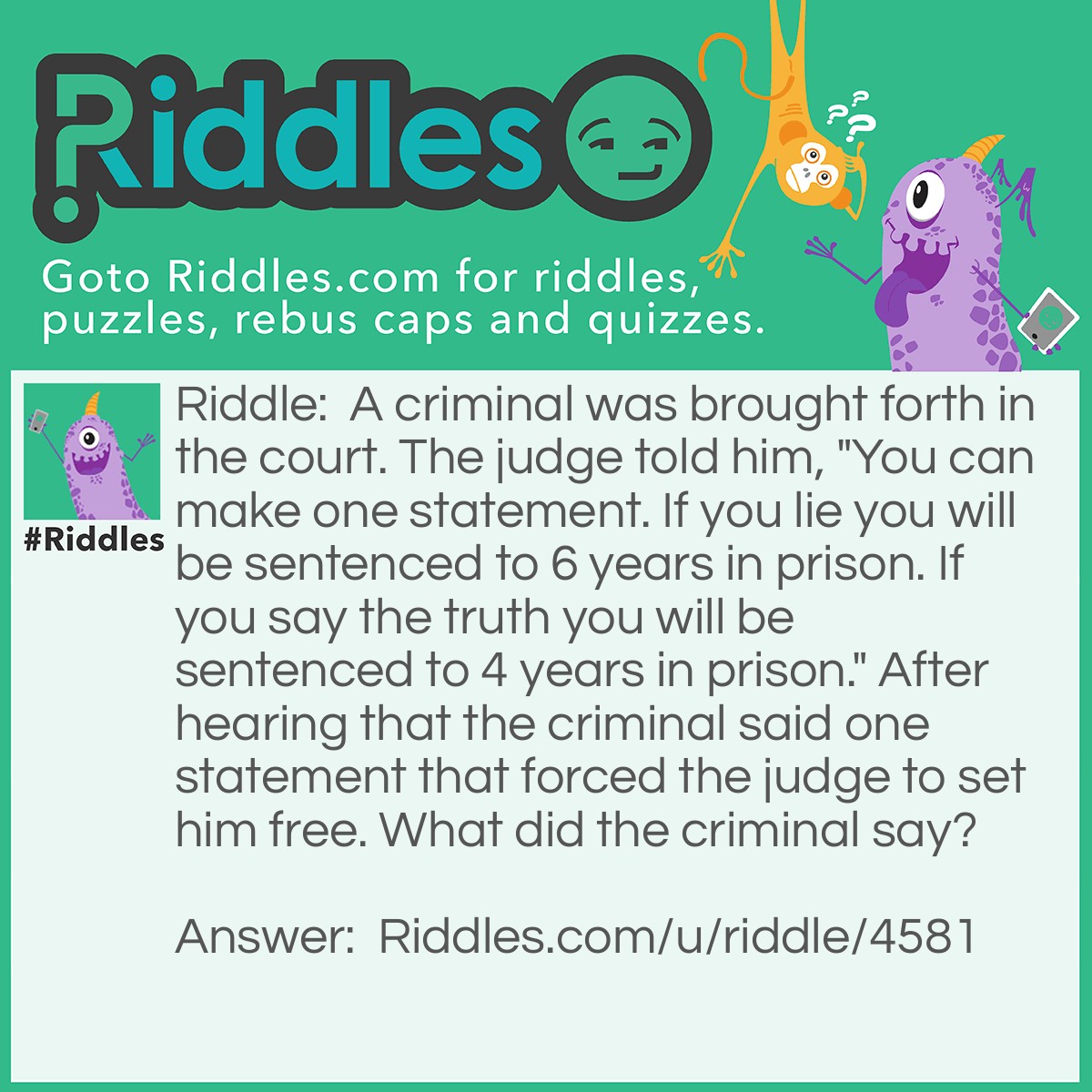 Riddles

Goto Riddles.com for riddles, puzzles, rebus caps and quizzes.

#Riddles

Riddle: A criminal was brought forth in the court. The judge told him, "You can make one statement. If you lie you will be sentenced to 6 years in prison. If you say the truth you will be sentenced to 4 years in prison." After hearing that the criminal said one statement that forced the judge to set him free. What did the criminal say?

Answer: Riddles.com/u/riddle/4581